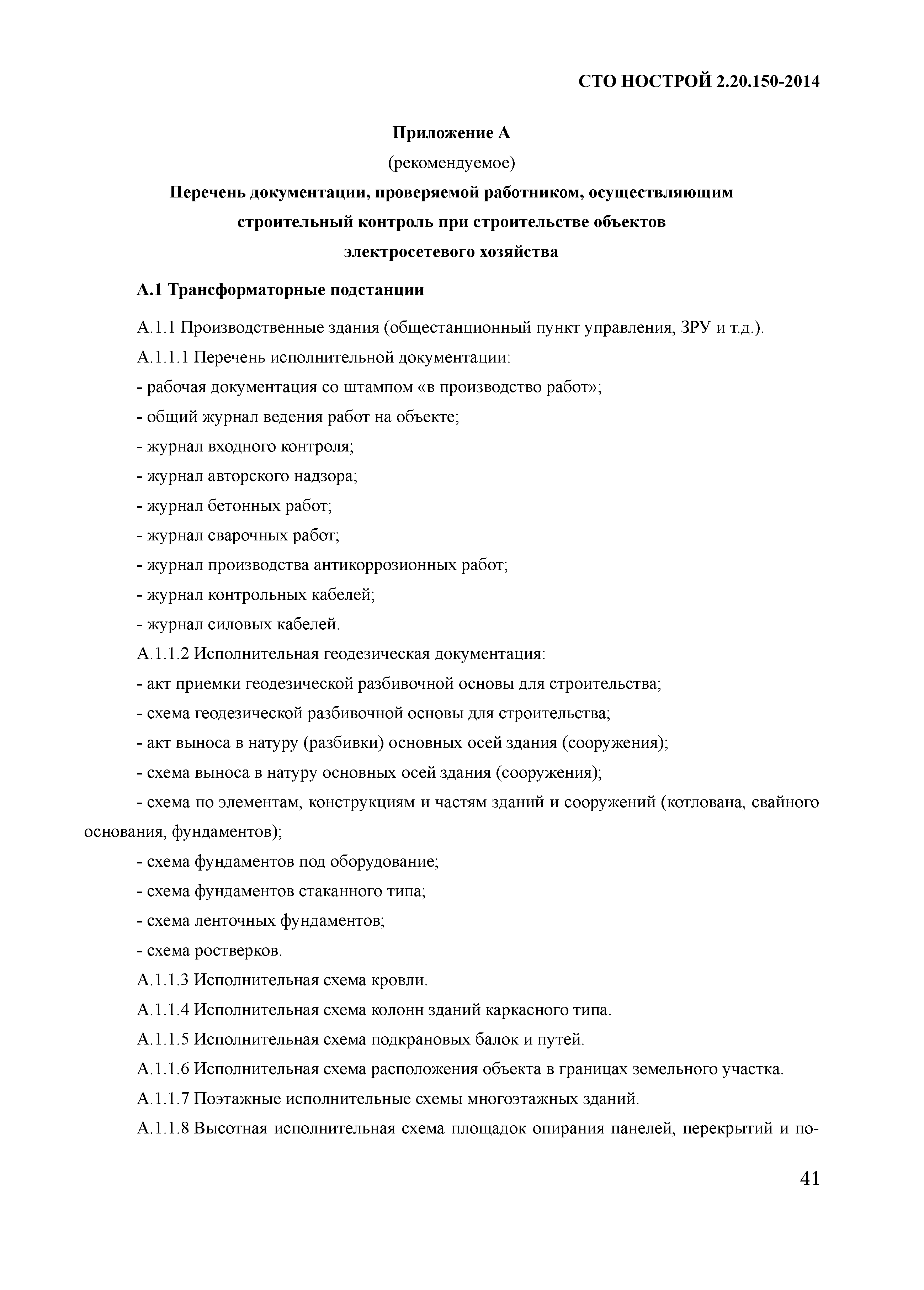 СТО НОСТРОЙ 2.20.150-2014

Приложение А

(рекомендуемое)

Перечень документации, проверяемой работником, осуществляющим строительный контроль при строительстве объектов электросетевого хозяйства

А.1 Трансформаторные подстанции

А.1.1 Производственные здания (общестанционный пункт управления, ЗРУ и т.д.).

А.1.1.1 Перечень исполнительной документации:

- рабочая документация со штампом «в производство работ»;

- общий журнал ведения работ на объекте;

- журнал входного контроля;

- журнал авторского надзора;

- журнал бетонных работ;

- журнал сварочных работ;

- журнал производства антикоррозионных работ;

- журнал контрольных кабелей;

- журнал силовых кабелей.

А.1.1.2 Исполнительная геодезическая документация:

- акт приемки геодезической разбивочной основы для строительства;

- схема геодезической разбивочной основы для строительства;

- акт выноса в натуру (разбивки) основных осей здания (сооружения);

- схема выноса в натуру основных осей здания (сооружения);

- схема по элементам, конструкциям и частям зданий и сооружений (котлована, свайного основания, фундаментов);

- схема фундаментов под оборудование;

- схема фундаментов стаканного типа;

- схема ленточных фундаментов;

- схема ростверков.

А.1.1.3 Исполнительная схема кровли.

А.1.1.4 Исполнительная схема колонн зданий каркасного типа.

А.1.1.5 Исполнительная схема подкрановых балок и путей.

А.1.1.6 Исполнительная схема расположения объекта в границах земельного участка.

А.1.1.7 Поэтажные исполнительные схемы многоэтажных зданий.

А.1.1.8 Высотная исполнительная схема площадок опирания панелей, перекрытий и по-

41